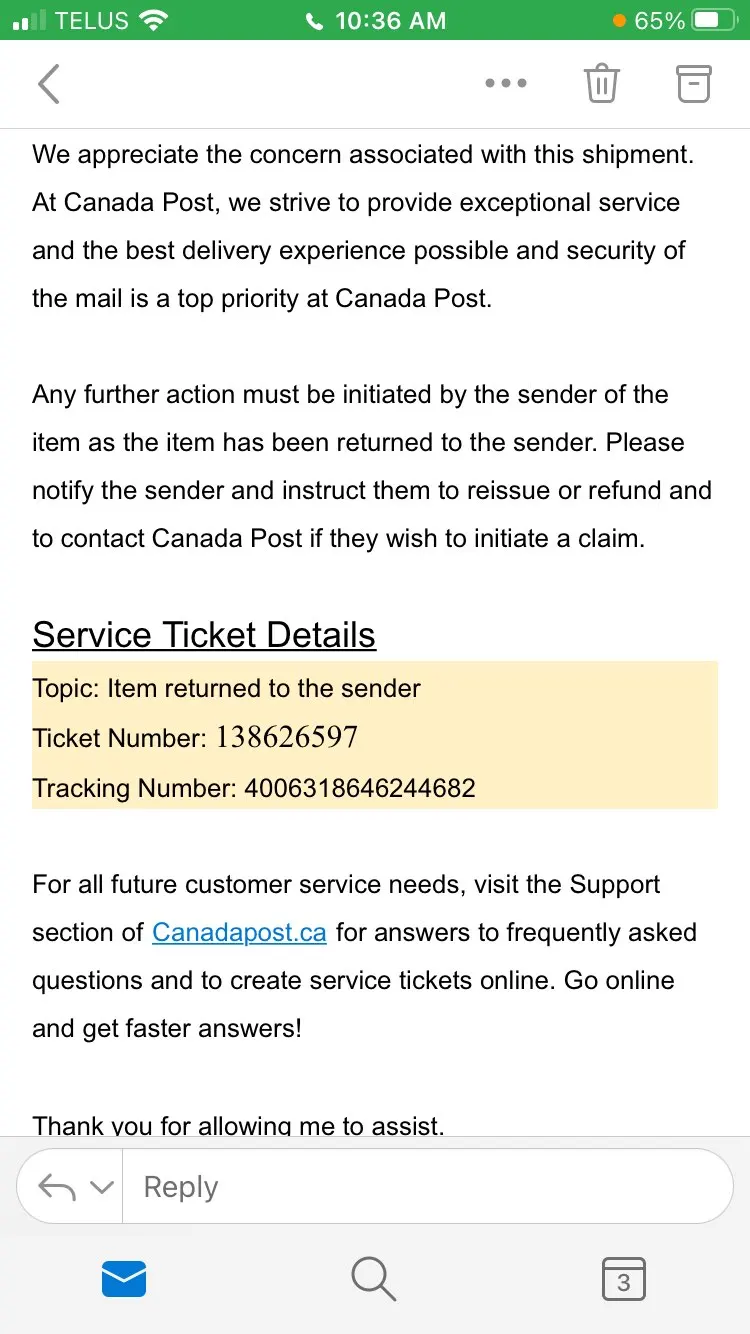 TELUS 10:36 AM 65%

We appreciate the concern associated with this shipment. At Canada Post, we strive to provide exceptional service and the best delivery experience possible and security of the mail is a top priority at Canada Post.

Any further action must be initiated by the sender of the item as the item has been returned to the sender. Please notify the sender and instruct them to reissue or refund and to contact Canada Post if they wish to initiate a claim.

Service Ticket Details

Topic: Item returned to the sender
Ticket Number: 138626597
Tracking Number: 4006318646244682

For all future customer service needs, visit the Support section of Canadapost.ca for answers to frequently asked questions and to create service tickets online. Go online and get faster answers!

Thank you for allowing me to assist.

Reply

3